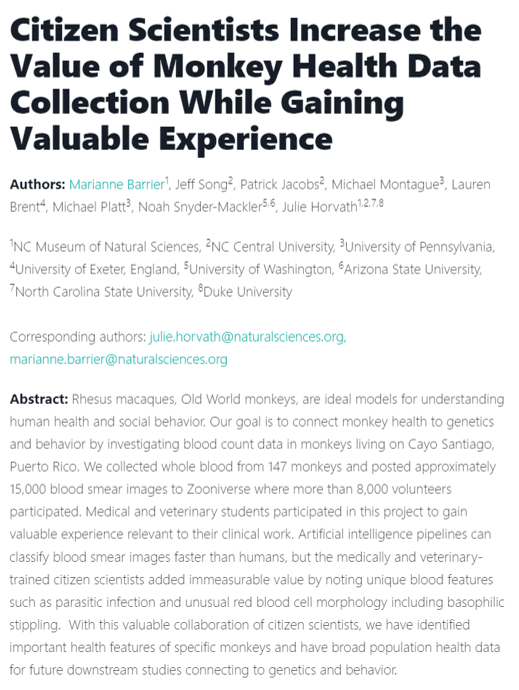 Citizen Scientists Increase the Value of Monkey Health Data Collection While Gaining Valuable Experience

Authors: Marianne Barrier$^1$, Jeff Song$^2$, Patrick Jacobs$^2$, Michael Montague$^3$, Lauren Brent$^4$, Michael Platt$^3$, Noah Snyder-Mackler$^{5,6}$, Julie Horvath$^{1,2,7,8}$

$^1$NC Museum of Natural Sciences, $^2$NC Central University, $^3$University of Pennsylvania, $^4$University of Exeter, England, $^5$University of Washington, $^6$Arizona State University, $^7$North Carolina State University, $^8$Duke University

Corresponding authors: julie.horvath@naturalsciences.org, marianne.barrier@naturalsciences.org

Abstract: Rhesus macaques, Old World monkeys, are ideal models for understanding human health and social behavior. Our goal is to connect monkey health to genetics and behavior by investigating blood count data in monkeys living on Cayo Santiago, Puerto Rico. We collected whole blood from 147 monkeys and posted approximately 15,000 blood smear images to Zooniverse where more than 8,000 volunteers participated. Medical and veterinary students participated in this project to gain valuable experience relevant to their clinical work. Artificial intelligence pipelines can classify blood smear images faster than humans, but the medically and veterinary-trained citizen scientists added immeasurable value by noting unique blood features such as parasitic infection and unusual red blood cell morphology including basophilic stippling. With this valuable collaboration of citizen scientists, we have identified important health features of specific monkeys and have broad population health data for future downstream studies connecting to genetics and behavior.